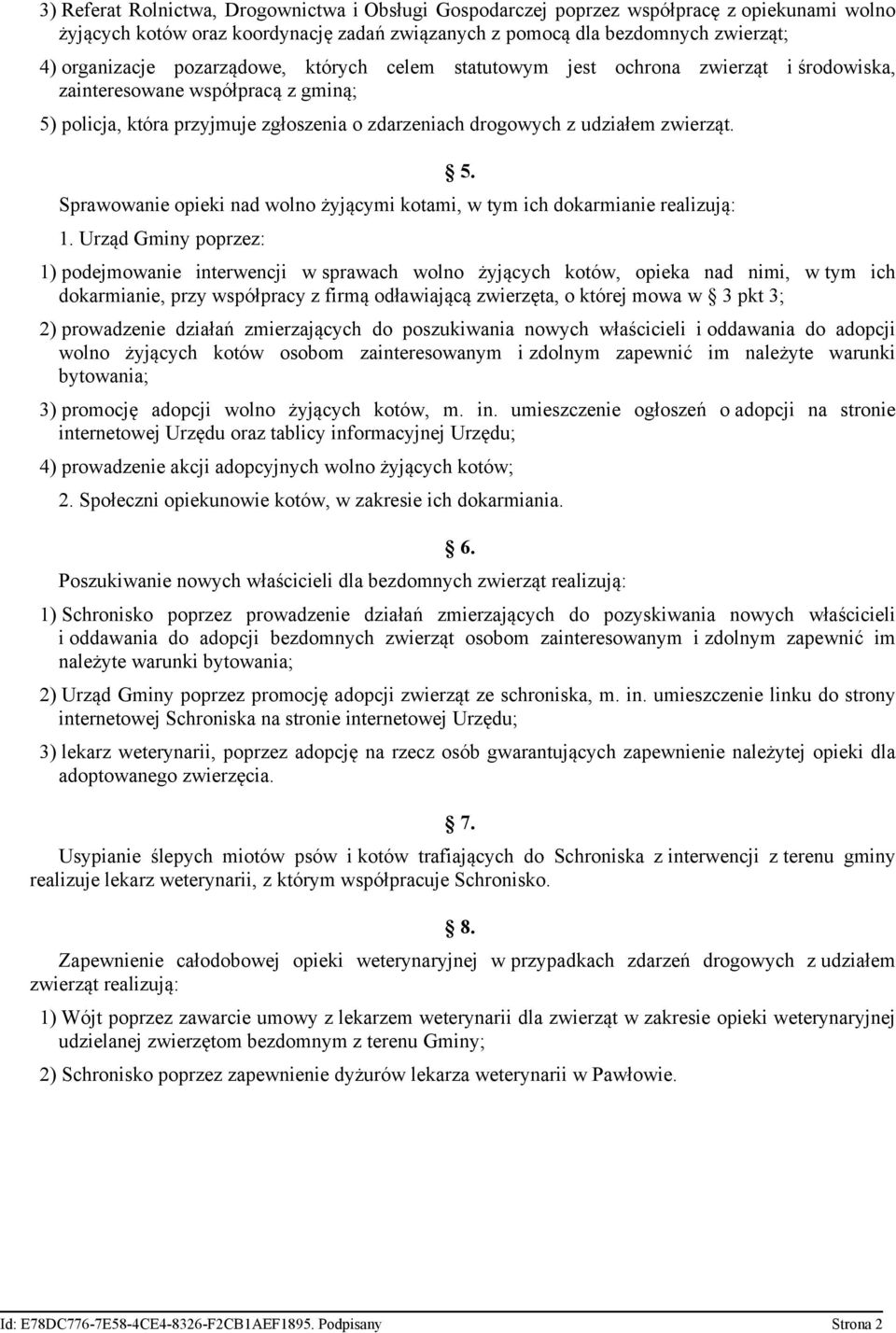 3) Referat Rolnictwa, Drogownictwa i Obsługi Gospodarczej poprzez współpracę z opiekunami wolno żyjących kotów oraz koordynację zadań związanych z pomocą dla bezdomnych zwierząt;

4) organizacje pozarządowe, których celem statutowym jest ochrona zwierząt i środowiska, zainteresowane współpracą z gminą;

5) policja, która przyjmuje zgłoszenia o zdarzeniach drogowych z udziałem zwierząt.

§ 5.

Sprawowanie opieki nad wolno żyjącymi kotami, w tym ich dokarmianie realizują:

1. Urząd Gminy poprzez:

1) podejmowanie interwencji w sprawach wolno żyjących kotów, opieka nad nimi, w tym ich dokarmianie, przy współpracy z firmą odławiającą zwierzęta, o której mowa w § 3 pkt 3;

2) prowadzenie działań zmierzających do poszukiwania nowych właścicieli i oddawania do adopcji wolno żyjących kotów osobom zainteresowanym i zdolnym zapewnić im należyte warunki bytowania;

3) promocję adopcji wolno żyjących kotów, m. in. umieszczenie ogłoszeń o adopcji na stronie internetowej Urzędu oraz tablicy informacyjnej Urzędu;

4) prowadzenie akcji adopcyjnych wolno żyjących kotów;

2. Społeczni opiekunowie kotów, w zakresie ich dokarmiania.

§ 6.

Poszukiwanie nowych właścicieli dla bezdomnych zwierząt realizują:

1) Schronisko poprzez prowadzenie działań zmierzających do pozyskiwania nowych właścicieli i oddawania do adopcji bezdomnych zwierząt osobom zainteresowanym i zdolnym zapewnić im należyte warunki bytowania;

2) Urząd Gminy poprzez promocję adopcji zwierząt ze schroniska, m. in. umieszczenie linku do strony internetowej Schroniska na stronie internetowej Urzędu;

3) lekarz weterynarii, poprzez adopcję na rzecz osób gwarantujących zapewnienie należytej opieki dla adoptowanego zwierzęcia.

§ 7.

Usypianie ślepych miotów psów i kotów trafiających do Schroniska z interwencji z terenu gminy realizuje lekarz weterynarii, z którym współpracuje Schronisko.

§ 8.

Zapewnienie całodobowej opieki weterynaryjnej w przypadkach zdarzeń drogowych z udziałem zwierząt realizują:

1) Wójt poprzez zawarcie umowy z lekarzem weterynarii dla zwierząt w zakresie opieki weterynaryjnej udzielanej zwierzętom bezdomnym z terenu Gminy;

2) Schronisko poprzez zapewnienie dyżurów lekarza weterynarii w Pawłowie.

Id: E78DC776-7E58-4CE4-8326-F2CB1AEF1895. Podpisany Strona 2